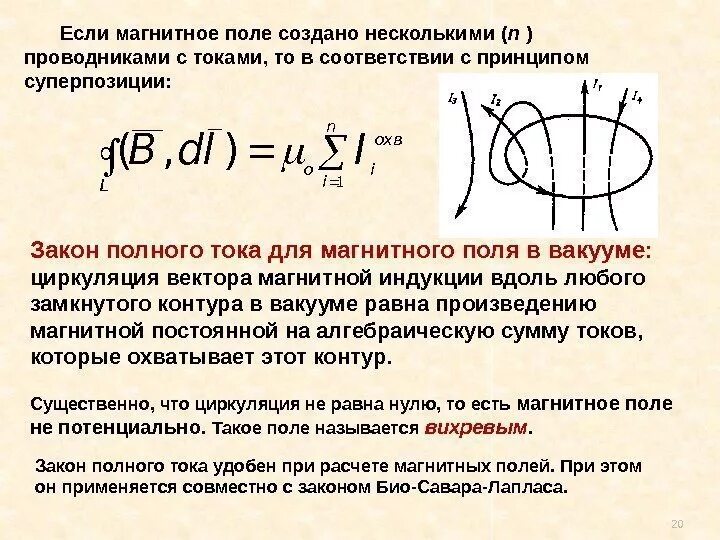 Если магнитное поле создано несколькими (n ) проводниками с токами, то в соответствии с принципом суперпозиции:

$\oint_L (\overline{B}, d\overline{l}) = \mu_o \sum_{i=1}^{n} I_i^{охв}$

$I_3$ $I_2$ $I_1$ $I_4$

Закон полного тока для магнитного поля в вакууме: циркуляция вектора магнитной индукции вдоль любого замкнутого контура в вакууме равна произведению магнитной постоянной на алгебраическую сумму токов, которые охватывает этот контур.

Существенно, что циркуляция не равна нулю, то есть магнитное поле не потенциально. Такое поле называется вихревым.

Закон полного тока удобен при расчете магнитных полей. При этом он применяется совместно с законом Био-Савара-Лапласа.

20